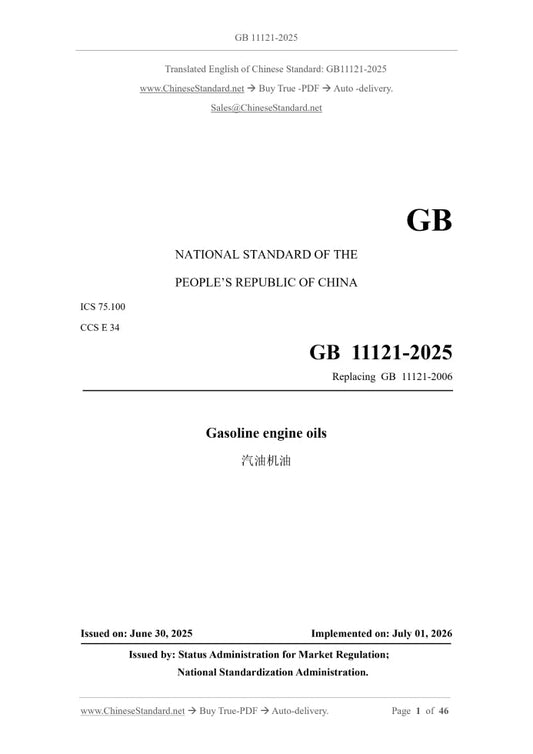 GB 11121-2025

Translated English of Chinese Standard: GB11121-2025

www.ChineseStandard.net → Buy True -PDF → Auto -delivery.

Sales@ChineseStandard.net

GB

NATIONAL STANDARD OF THE

PEOPLE'S REPUBLIC OF CHINA

ICS 75.100

CCS E 34

GB 11121-2025

Replacing GB 11121-2006

Gasoline engine oils

汽油机油

Issued on: June 30, 2025

Implemented on: July 01, 2026

Issued by: Status Administration for Market Regulation;

National Standardization Administration.

www.ChineseStandard.net → Buy True-PDF → Auto-delivery.

Page 1 of 46